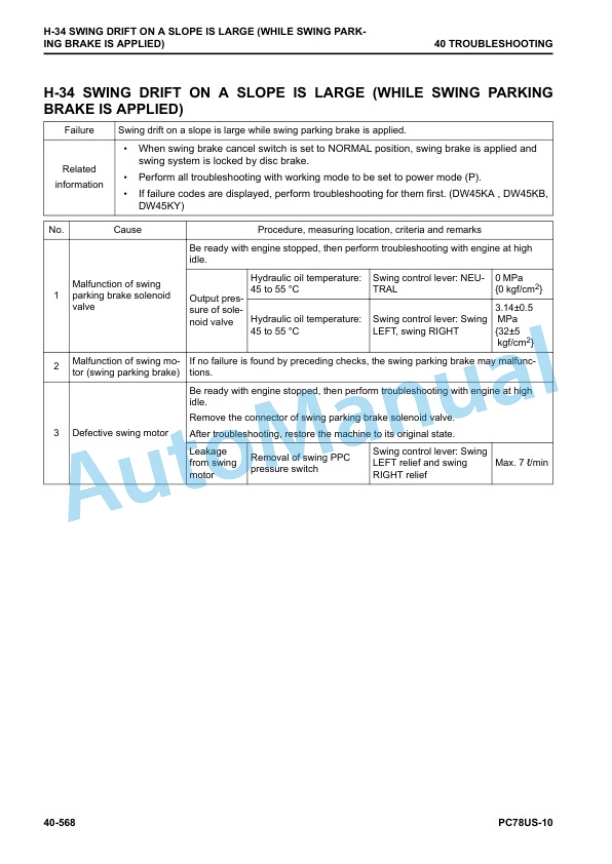 H-34 SWING DRIFT ON A SLOPE IS LARGE (WHILE SWING PARKING BRAKE IS APPLIED)

40 TROUBLESHOOTING

H-34 SWING DRIFT ON A SLOPE IS LARGE (WHILE SWING PARKING BRAKE IS APPLIED)

| Failure | Swing drift on a slope is large while swing parking brake is applied. |
|---|---|
| Related information | • When swing brake cancel switch is set to NORMAL position, swing brake is applied and swing system is locked by disc brake. • Perform all troubleshooting with working mode to be set to power mode (P). • If failure codes are displayed, perform troubleshooting for them first. (DW45KA , DW45KB, DW45KY) |

| No. | Cause | Procedure, measuring location, criteria and remarks | | | |
|---|---|---|---|---|---|
| 1 | Malfunction of swing parking brake solenoid valve | Be ready with engine stopped, then perform troubleshooting with engine at high idle. | | | |
| | | Output pressure of solenoid valve | Hydraulic oil temperature: 45 to 55 °C | Swing control lever: NEUTRAL | 0 MPa {0 kgf/cm$^2$} |
| | | | Hydraulic oil temperature: 45 to 55 °C | Swing control lever: Swing LEFT, swing RIGHT | 3.14±0.5 MPa {32±5 kgf/cm$^2$} |
| 2 | Malfunction of swing motor (swing parking brake) | If no failure is found by preceding checks, the swing parking brake may malfunctions. | | | |
| 3 | Defective swing motor | Be ready with engine stopped, then perform troubleshooting with engine at high idle. Remove the connector of swing parking brake solenoid valve. After troubleshooting, restore the machine to its original state. | | | |
| | | Leakage from swing motor | Removal of swing PPC pressure switch | Swing control lever: Swing LEFT relief and swing RIGHT relief | Max. 7 ℓ/min |

AutoManual

40-568

PC78US-10